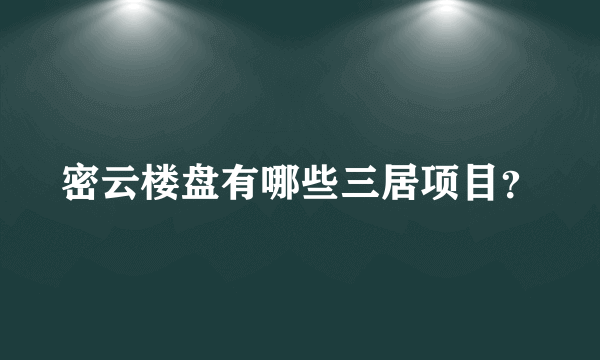 密云楼盘有哪些三居项目?